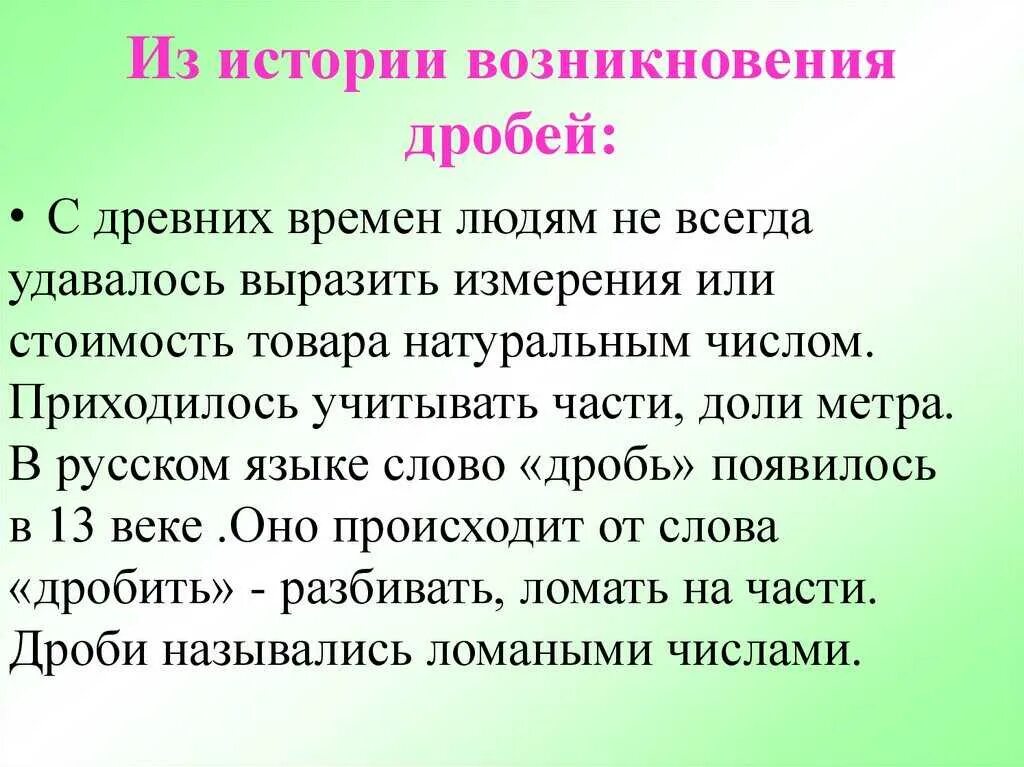 Из истории возникновения дробей:

• С древних времен людям не всегда удавалось выразить измерения или стоимость товара натуральным числом. Приходилось учитывать части, доли метра. В русском языке слово «дробь» появилось в 13 веке .Оно происходит от слова «дробить» - разбивать, ломать на части. Дроби назывались ломаными числами.